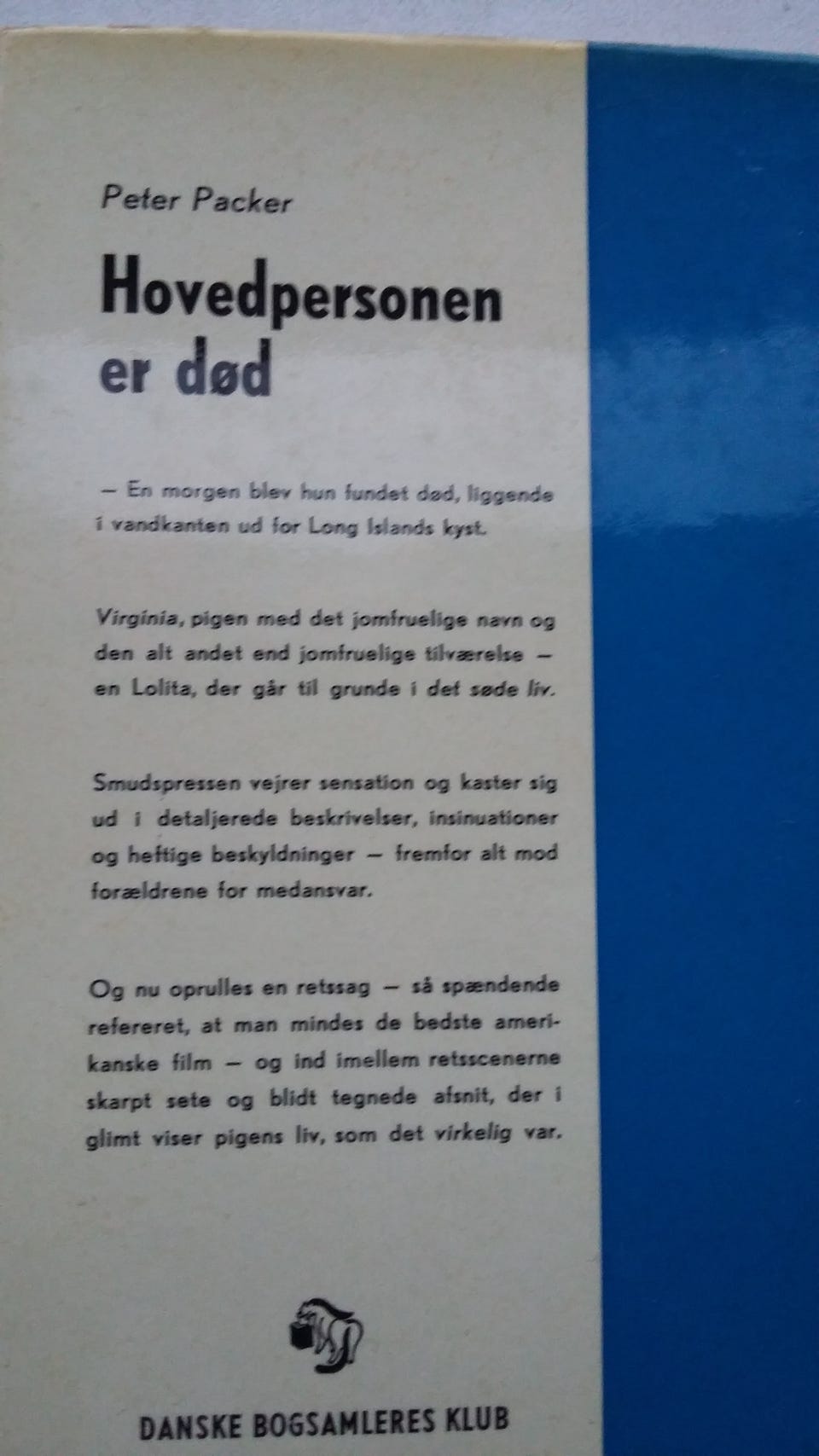 Peter Packer

Hovedpersonen
er død

— En morgen blev hun fundet død, liggende i vandkanten ud for Long Islands kyst.

Virginia, pigen med det jomfruelige navn og den alt andet end jomfruelige tilværelse — en Lolita, der går til grunde i det søde liv.

Smudspressen vejrer sensation og kaster sig ud i detaljerede beskrivelser, insinuationer og heftige beskyldninger — fremfor alt mod forældrene for medansvar.

Og nu oprulles en retssag — så spændende refereret, at man mindes de bedste amerikanske film — og ind imellem retsscenerne skarpt sete og blidt tegnede afsnit, der i glimt viser pigens liv, som det virkelig var.

DANSKE BOGSAMLERES KLUB